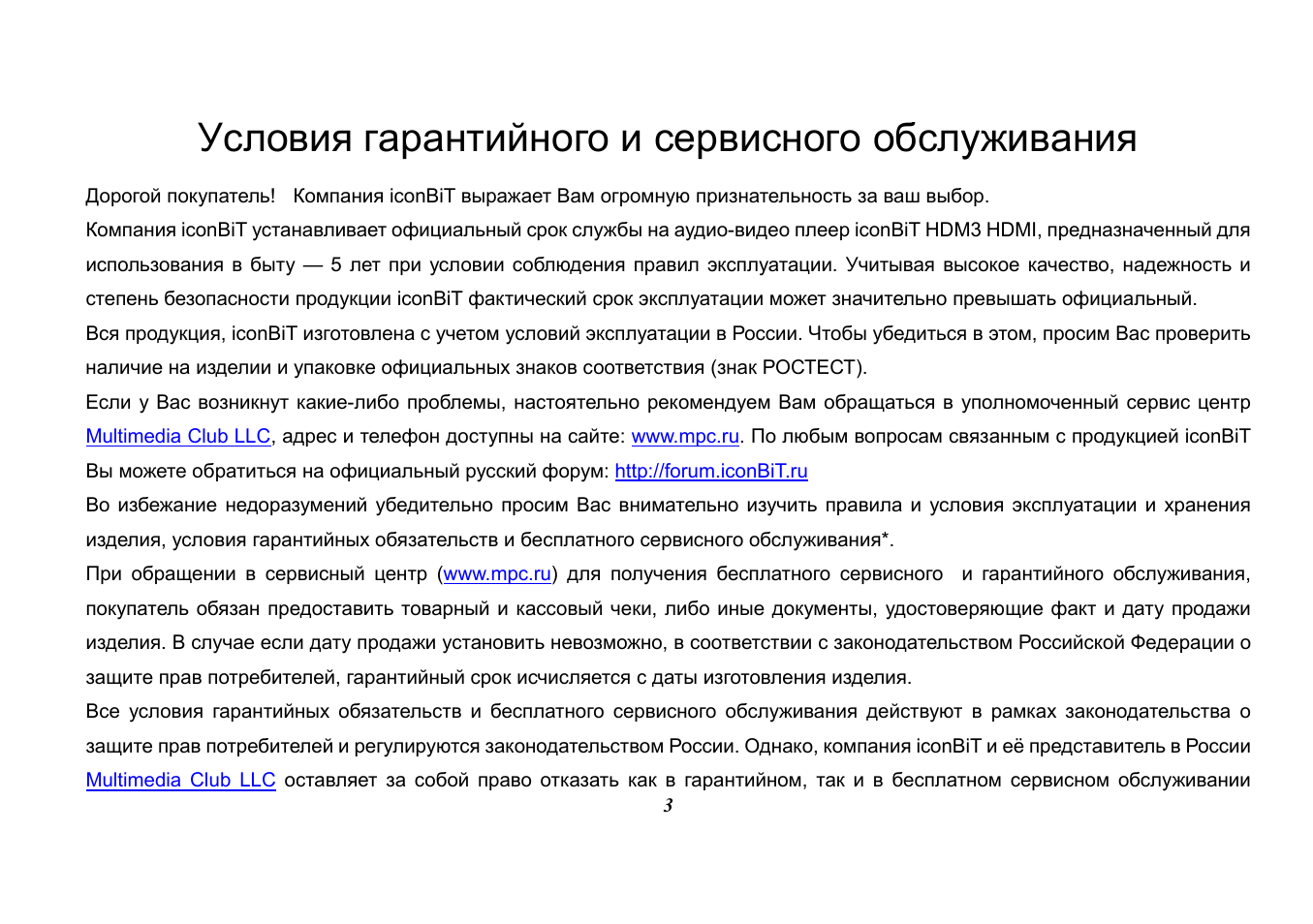 Условия гарантийного и сервисного обслуживания

Дорогой покупатель! Компания iconBiT выражает Вам огромную признательность за ваш выбор.

Компания iconBiT устанавливает официальный срок службы на аудио-видео плеер iconBiT HDM3 HDMI, предназначенный для использования в быту — 5 лет при условии соблюдения правил эксплуатации. Учитывая высокое качество, надежность и степень безопасности продукции iconBiT фактический срок эксплуатации может значительно превышать официальный.

Вся продукция, iconBiT изготовлена с учетом условий эксплуатации в России. Чтобы убедиться в этом, просим Вас проверить наличие на изделии и упаковке официальных знаков соответствия (знак РОСТЕСТ).

Если у Вас возникнут какие-либо проблемы, настоятельно рекомендуем Вам обращаться в уполномоченный сервис центр Multimedia Club LLC, адрес и телефон доступны на сайте: www.mpc.ru. По любым вопросам связанным с продукцией iconBiT Вы можете обратиться на официальный русский форум: http://forum.iconBiT.ru

Во избежание недоразумений убедительно просим Вас внимательно изучить правила и условия эксплуатации и хранения изделия, условия гарантийных обязательств и бесплатного сервисного обслуживания*.

При обращении в сервисный центр (www.mpc.ru) для получения бесплатного сервисного и гарантийного обслуживания, покупатель обязан предоставить товарный и кассовый чеки, либо иные документы, удостоверяющие факт и дату продажи изделия. В случае если дату продажи установить невозможно, в соответствии с законодательством Российской Федерации о защите прав потребителей, гарантийный срок исчисляется с даты изготовления изделия.

Все условия гарантийных обязательств и бесплатного сервисного обслуживания действуют в рамках законодательства о защите прав потребителей и регулируются законодательством России. Однако, компания iconBiT и её представитель в России Multimedia Club LLC оставляет за собой право отказать как в гарантийном, так и в бесплатном сервисном обслуживании

3